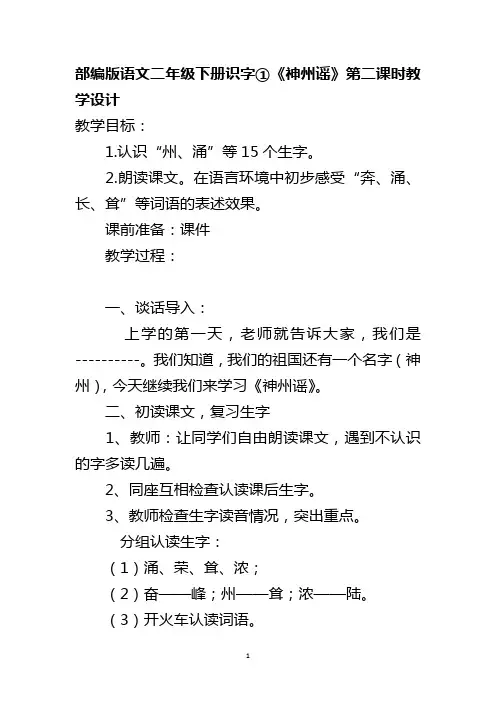 部编版语文二年级下册识字①《神州谣》第二课时教学设计

教学目标：

1.认识“州、涌”等 15 个生字。

2.朗读课文。在语言环境中初步感受“奔、涌、长、耸”等词语的表述效果。

课前准备：课件

教学过程：

一、谈话导入：

上学的第一天，老师就告诉大家，我们是----------。我们知道，我们的祖国还有一个名字（神州），今天继续我们来学习《神州谣》。

二、初读课文，复习生字

1、教师：让同学们自由朗读课文，遇到不认识的字多读几遍。

2、同座互相检查认读课后生字。

3、教师检查生字读音情况，突出重点。

分组认读生字：

（1）涌、荣、耸、浓；

（2）奋——峰；州——耸；浓——陆。

（3）开火车认读词语。

1